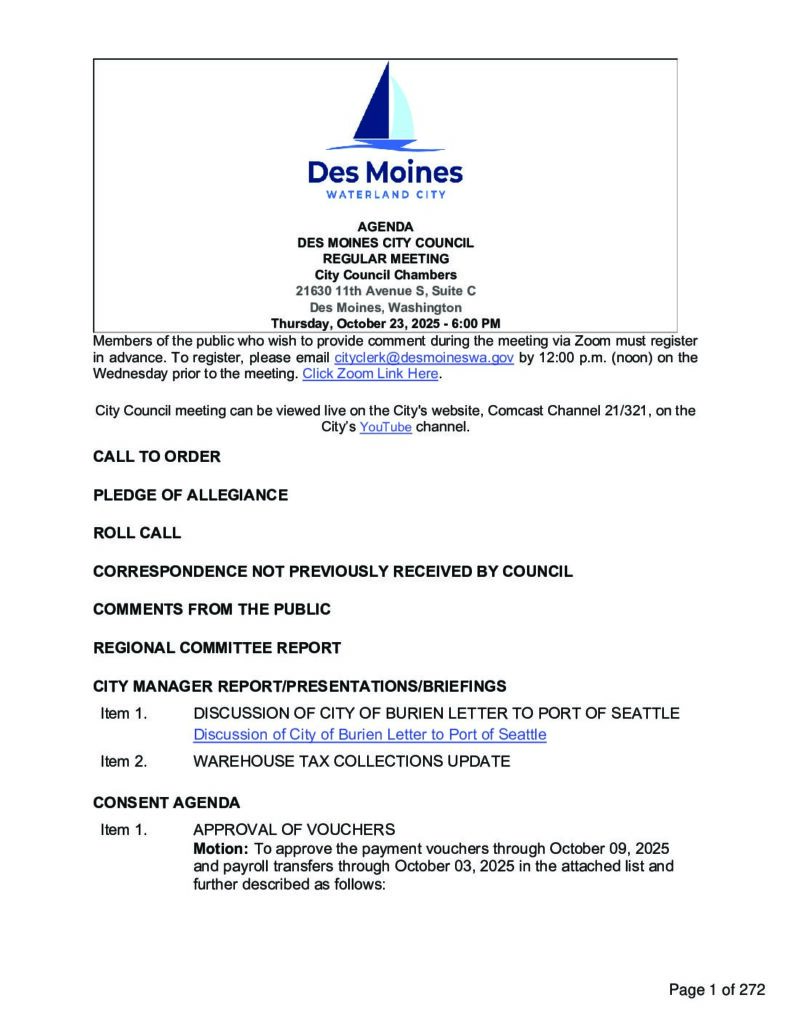 Des Moines
WATERLAND CITY

AGENDA
DES MOINES CITY COUNCIL
REGULAR MEETING
City Council Chambers
21630 11th Avenue S, Suite C
Des Moines, Washington
Thursday, October 23, 2025 - 6:00 PM

Members of the public who wish to provide comment during the meeting via Zoom must register in advance. To register, please email cityclerk@desmoineswa.gov by 12:00 p.m. (noon) on the Wednesday prior to the meeting. Click Zoom Link Here.

City Council meeting can be viewed live on the City's website, Comcast Channel 21/321, on the City's YouTube channel.

CALL TO ORDER

PLEDGE OF ALLEGIANCE

ROLL CALL

CORRESPONDENCE NOT PREVIOUSLY RECEIVED BY COUNCIL

COMMENTS FROM THE PUBLIC

REGIONAL COMMITTEE REPORT

CITY MANAGER REPORT/PRESENTATIONS/BRIEFINGS

Item 1. DISCUSSION OF CITY OF BURIEN LETTER TO PORT OF SEATTLE
Discussion of City of Burien Letter to Port of Seattle

Item 2. WAREHOUSE TAX COLLECTIONS UPDATE

CONSENT AGENDA

Item 1. APPROVAL OF VOUCHERS
Motion: To approve the payment vouchers through October 09, 2025 and payroll transfers through October 03, 2025 in the attached list and further described as follows:

Page 1 of 272